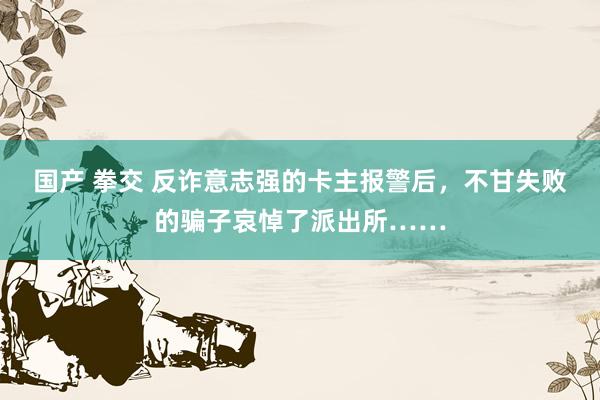 国产 拳交 反诈意志强的卡主报警后，不甘失败的骗子哀悼了派出所……